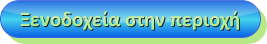 Ξενοδοχεία στην περιοχή